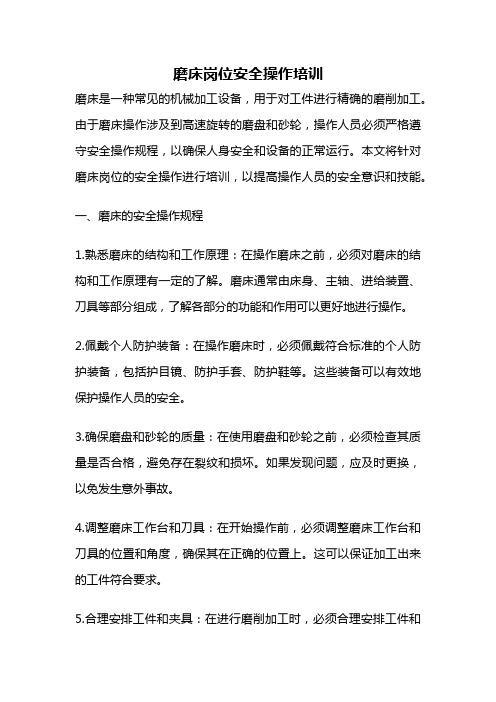 磨床岗位安全操作培训

磨床是一种常见的机械加工设备，用于对工件进行精确的磨削加工。由于磨床操作涉及到高速旋转的磨盘和砂轮，操作人员必须严格遵守安全操作规程，以确保人身安全和设备的正常运行。本文将针对磨床岗位的安全操作进行培训，以提高操作人员的安全意识和技能。

一、磨床的安全操作规程

1.熟悉磨床的结构和工作原理：在操作磨床之前，必须对磨床的结构和工作原理有一定的了解。磨床通常由床身、主轴、进给装置、刀具等部分组成，了解各部分的功能和作用可以更好地进行操作。

2.佩戴个人防护装备：在操作磨床时，必须佩戴符合标准的个人防护装备，包括护目镜、防护手套、防护鞋等。这些装备可以有效地保护操作人员的安全。

3.确保磨盘和砂轮的质量：在使用磨盘和砂轮之前，必须检查其质量是否合格，避免存在裂纹和损坏。如果发现问题，应及时更换，以免发生意外事故。

4.调整磨床工作台和刀具：在开始操作前，必须调整磨床工作台和刀具的位置和角度，确保其在正确的位置上。这可以保证加工出来的工件符合要求。

5.合理安排工件和夹具：在进行磨削加工时，必须合理安排工件和